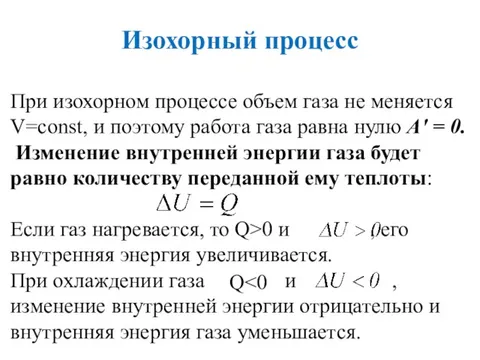 Изохорный процесс

При изохорном процессе объем газа не меняется V=const, и поэтому работа газа равна нулю $A' = 0$.
Изменение внутренней энергии газа будет равно количеству переданной ему теплоты:
$\Delta U = Q$
Если газ нагревается, то Q>0 и $\Delta U > 0$, его внутренняя энергия увеличивается.
При охлаждении газа Q<0 и $\Delta U < 0$ , изменение внутренней энергии отрицательно и внутренняя энергия газа уменьшается.